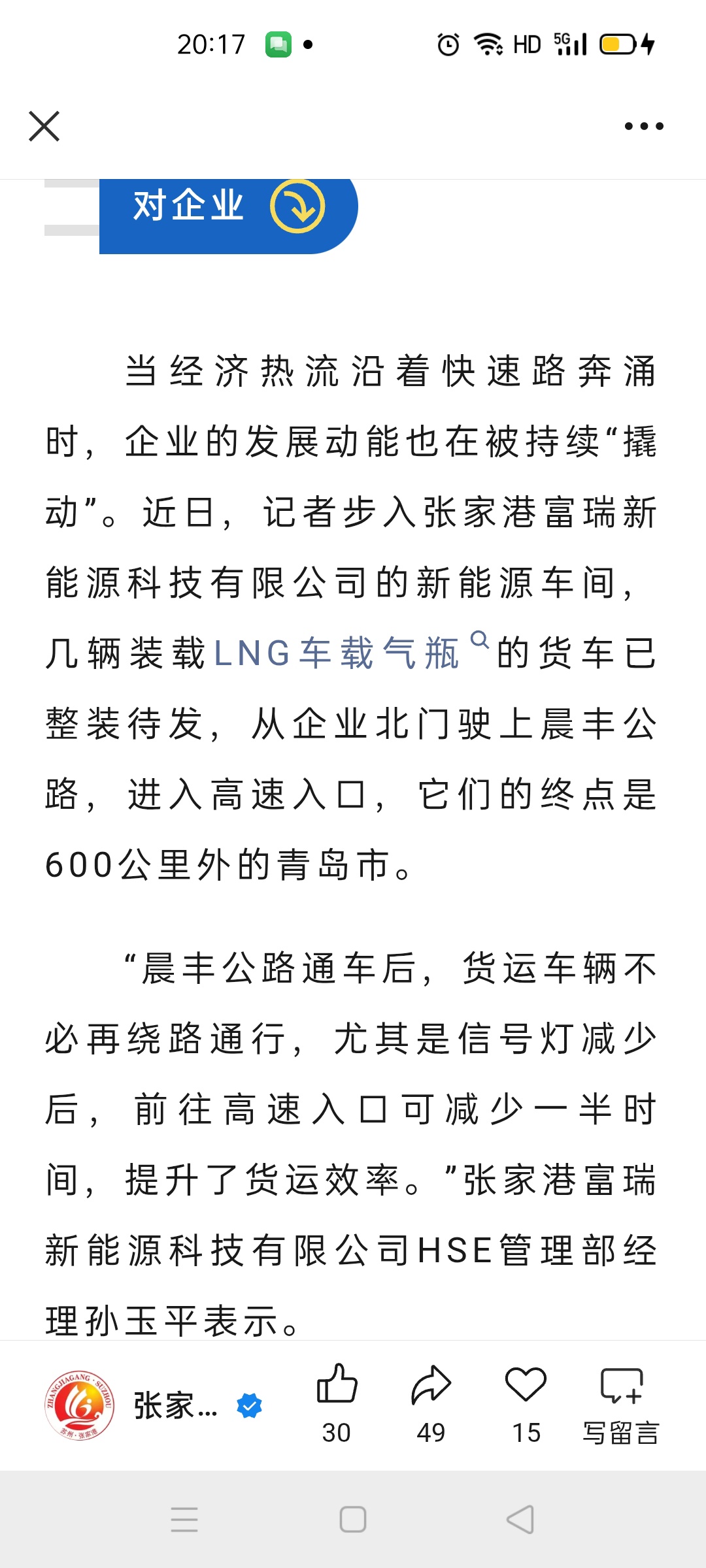 20:17 HD 5G

对企业

当经济热流沿着快速路奔涌时，企业的发展动能也在被持续“撬动”。近日，记者步入张家港富瑞新能源科技有限公司的新能源车间，几辆装载LNG车载气瓶的货车已整装待发，从企业北门驶上晨丰公路，进入高速入口，它们的终点是600公里外的青岛市。

“晨丰公路通车后，货运车辆不必再绕路通行，尤其是信号灯减少后，前往高速入口可减少一半时间，提升了货运效率。”张家港富瑞新能源科技有限公司HSE管理部经理孙玉平表示。

ZHANGJIAGANG · SUZHOU 苏州·张家港

张家...

30

49

15

写留言